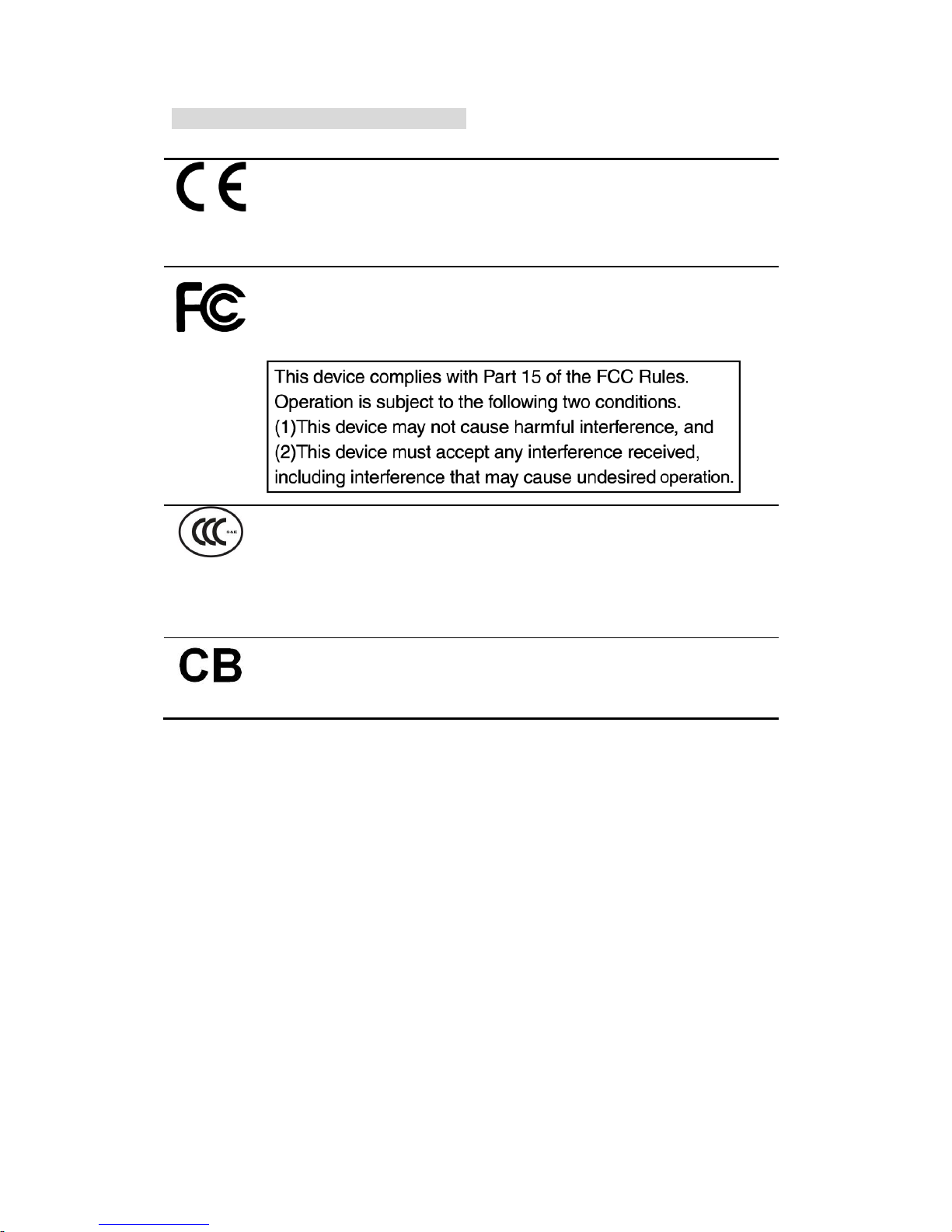 CE

FC

This device complies with Part 15 of the FCC Rules. Operation is subject to the following two conditions. (1)This device may not cause harmful interference, and (2)This device must accept any interference received, including interference that may cause undesired operation.

CCC S&E

CB